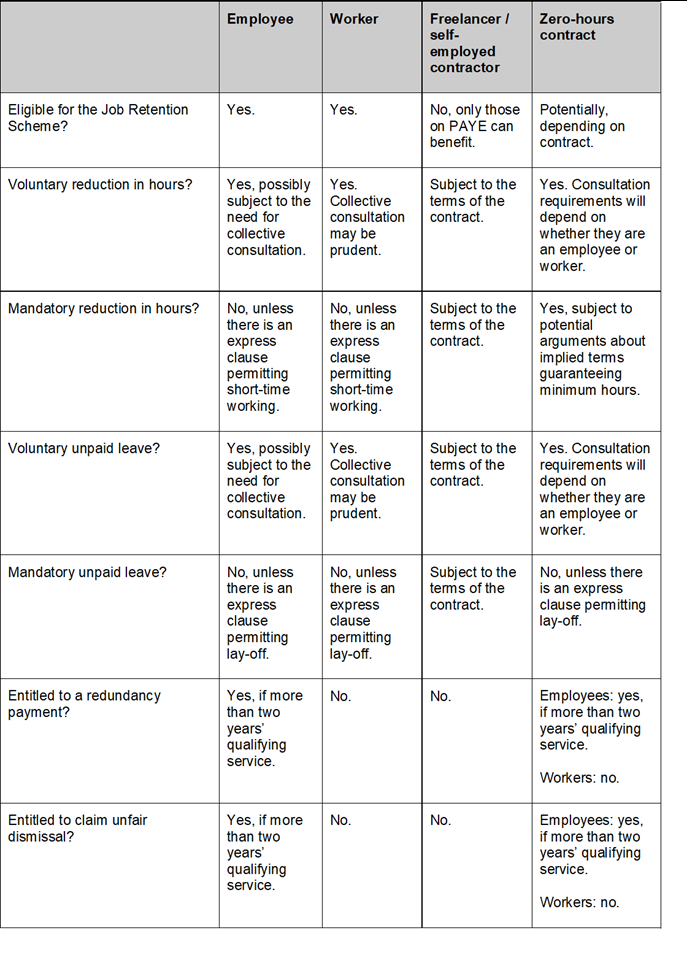 | | Employee | Worker | Freelancer / self-employed contractor | Zero-hours contract |
|---|---|---|---|---|
| Eligible for the Job Retention Scheme? | Yes. | Yes. | No, only those on PAYE can benefit. | Potentially, depending on contract. |
| Voluntary reduction in hours? | Yes, possibly subject to the need for collective consultation. | Yes. Collective consultation may be prudent. | Subject to the terms of the contract. | Yes. Consultation requirements will depend on whether they are an employee or worker. |
| Mandatory reduction in hours? | No, unless there is an express clause permitting short-time working. | No, unless there is an express clause permitting short-time working. | Subject to the terms of the contract. | Yes, subject to potential arguments about implied terms guaranteeing minimum hours. |
| Voluntary unpaid leave? | Yes, possibly subject to the need for collective consultation. | Yes. Collective consultation may be prudent. | Subject to the terms of the contract. | Yes. Consultation requirements will depend on whether they are an employee or worker. |
| Mandatory unpaid leave? | No, unless there is an express clause permitting lay-off. | No, unless there is an express clause permitting lay-off. | Subject to the terms of the contract. | No, unless there is an express clause permitting lay-off. |
| Entitled to a redundancy payment? | Yes, if more than two years' qualifying service. | No. | No. | Employees: yes, if more than two years' qualifying service. Workers: no. |
| Entitled to claim unfair dismissal? | Yes, if more than two years' qualifying service. | No. | No. | Employees: yes, if more than two years' qualifying service. Workers: no. |